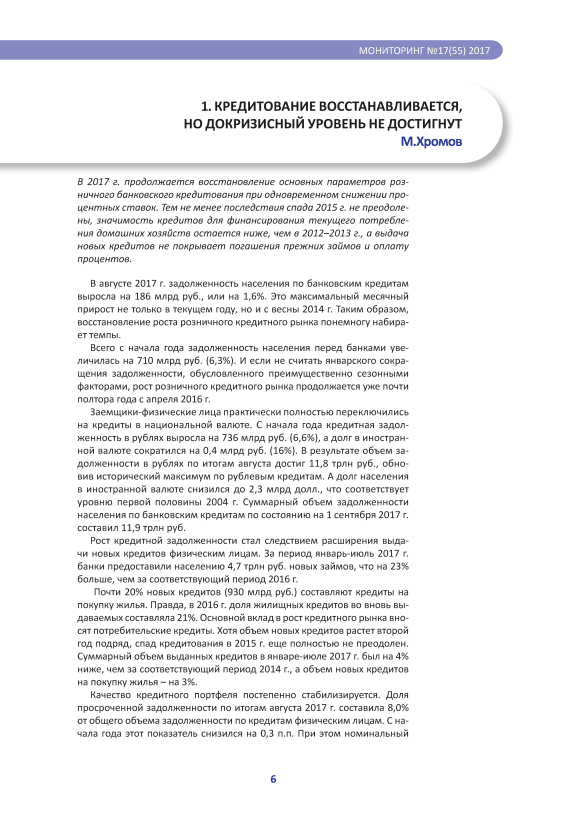 МОНИТОРИНГ №17(55) 2017

1. КРЕДИТОВАНИЕ ВОССТАНАВЛИВАЕТСЯ, НО ДОКРИЗИСНЫЙ УРОВЕНЬ НЕ ДОСТИГНУТ
М.Хромов

В 2017 г. продолжается восстановление основных параметров розничного банковского кредитования при одновременном снижении процентных ставок. Тем не менее последствия спада 2015 г. не преодолены, значимость кредитов для финансирования текущего потребления домашних хозяйств остается ниже, чем в 2012–2013 г., а выдача новых кредитов не покрывает погашения прежних займов и оплату процентов.

В августе 2017 г. задолженность населения по банковским кредитам выросла на 186 млрд руб., или на 1,6%. Это максимальный месячный прирост не только в текущем году, но и с весны 2014 г. Таким образом, восстановление роста розничного кредитного рынка понемногу набирает темпы.

Всего с начала года задолженность населения перед банками увеличилась на 710 млрд руб. (6,3%). И если не считать январского сокращения задолженности, обусловленного преимущественно сезонными факторами, рост розничного кредитного рынка продолжается уже почти полтора года с апреля 2016 г.

Заемщики-физические лица практически полностью переключились на кредиты в национальной валюте. С начала года кредитная задолженность в рублях выросла на 736 млрд руб. (6,6%), а долг в иностранной валюте сократился на 0,4 млрд руб. (16%). В результате объем задолженности в рублях по итогам августа достиг 11,8 трлн руб., обновив исторический максимум по рублевым кредитам. А долг населения в иностранной валюте снизился до 2,3 млрд долл., что соответствует уровню первой половины 2004 г. Суммарный объем задолженности населения по банковским кредитам по состоянию на 1 сентября 2017 г. составил 11,9 трлн руб.

Рост кредитной задолженности стал следствием расширения выдачи новых кредитов физическим лицам. За период январь-июль 2017 г. банки предоставили населению 4,7 трлн руб. новых займов, что на 23% больше, чем за соответствующий период 2016 г.

Почти 20% новых кредитов (930 млрд руб.) составляют кредиты на покупку жилья. Правда, в 2016 г. доля жилищных кредитов во вновь выдаваемых составляла 21%. Основной вклад в рост кредитного рынка вносят потребительские кредиты. Хотя объем новых кредитов растет второй год подряд, спад кредитования в 2015 г. еще полностью не преодолен. Суммарный объем выданных кредитов в январе-июле 2017 г. был на 4% ниже, чем за соответствующий период 2014 г., а объем новых кредитов на покупку жилья – на 3%.

Качество кредитного портфеля постепенно стабилизируется. Доля просроченной задолженности по итогам августа 2017 г. составила 8,0% от общего объема задолженности по кредитам физическим лицам. С начала года этот показатель снизился на 0,3 п.п. При этом номинальный

6